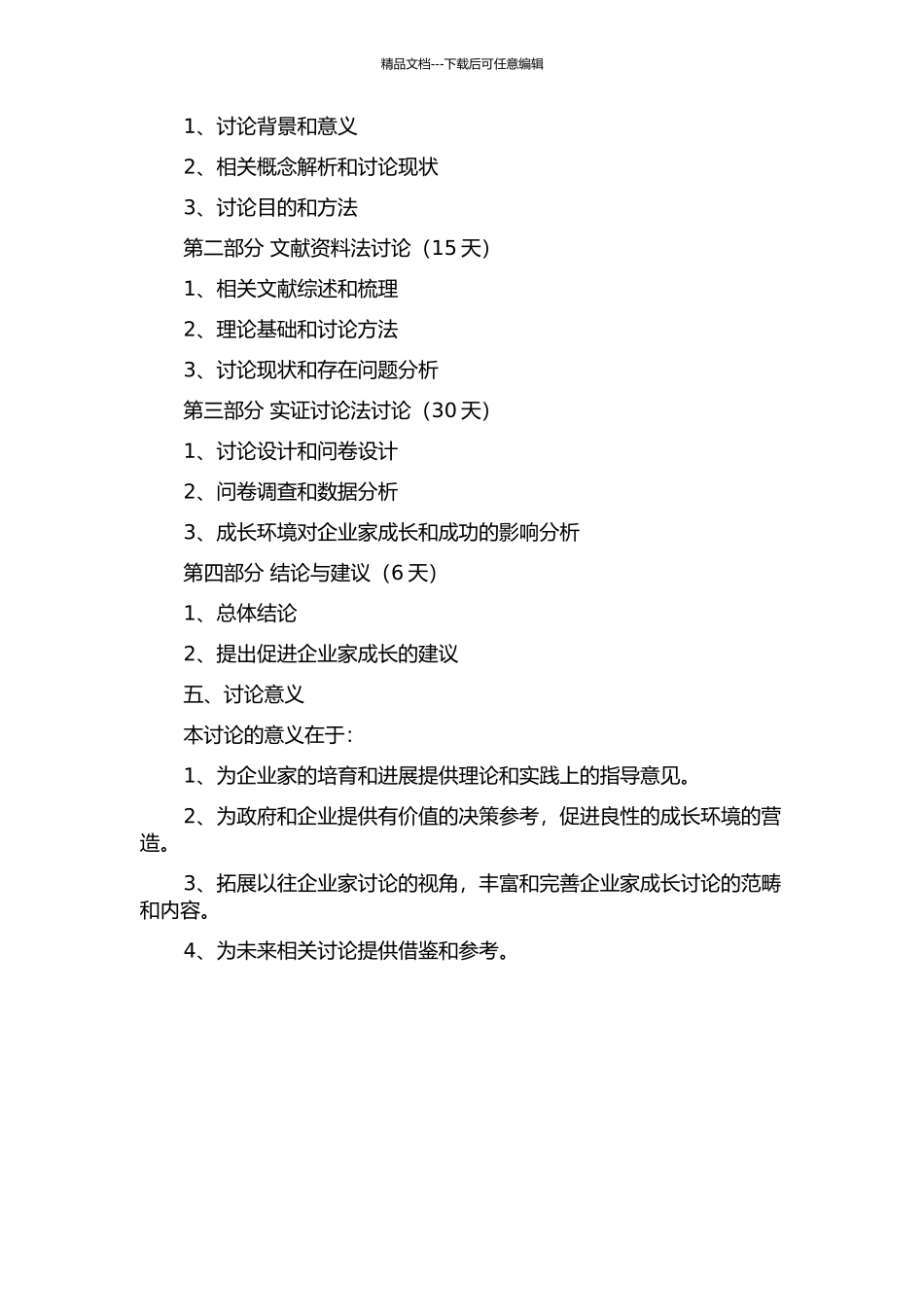 精品文档---下载后可任意编辑

1、讨论背景和意义

2、相关概念解析和讨论现状

3、讨论目的和方法

第二部分 文献资料法讨论（15 天）

1、相关文献综述和梳理

2、理论基础和讨论方法

3、讨论现状和存在问题分析

第三部分 实证讨论法讨论（30 天）

1、讨论设计和问卷设计

2、问卷调查和数据分析

3、成长环境对企业家成长和成功的影响分析

第四部分 结论与建议（6 天）

1、总体结论

2、提出促进企业家成长的建议

五、讨论意义

本讨论的意义在于：

1、为企业家的培育和进展提供理论和实践上的指导意见。

2、为政府和企业提供有价值的决策参考，促进良性的成长环境的营造。

3、拓展以往企业家讨论的视角，丰富和完善企业家成长讨论的范畴和内容。

4、为未来相关讨论提供借鉴和参考。